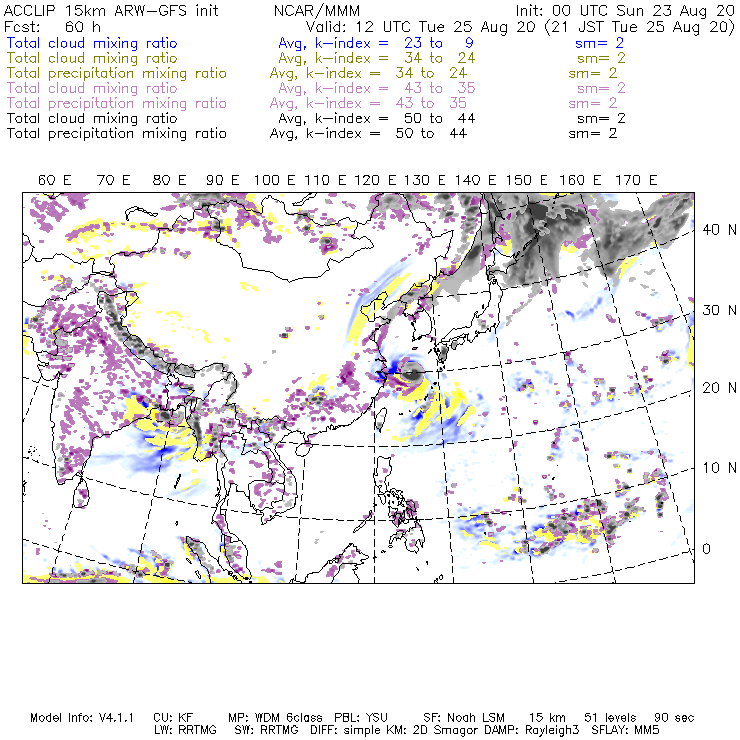 ACCLIP 15km ARW-GFS init NCAR/MMM Init: 00 UTC Sun 23 Aug 20
Fcst: 60 h Valid: 12 UTC Tue 25 Aug 20 (21 JST Tue 25 Aug 20)
Total cloud mixing ratio Avg, k-index = 23 to 9 sm= 2
Total cloud mixing ratio Avg, k-index = 34 to 24 sm= 2
Total precipitation mixing ratio Avg, k-index = 34 to 24 sm= 2
Total cloud mixing ratio Avg, k-index = 43 to 35 sm= 2
Total precipitation mixing ratio Avg, k-index = 43 to 35 sm= 2
Total cloud mixing ratio Avg, k-index = 50 to 44 sm= 2
Total precipitation mixing ratio Avg, k-index = 50 to 44 sm= 2

60 E 70 E 80 E 90 E 100 E 110 E 120 E 130 E 140 E 150 E 160 E 170 E

40 N
30 N
20 N
10 N
0

Model Info: V4.1.1 CU: KF MP: WDM 6class PBL: YSU SF: Noah LSM 15 km 51 levels 90 sec
LW: RRTMG SW: RRTMG DIFF: simple KM: 2D Smagor DAMP: Rayleigh3 SFLAY: MM5